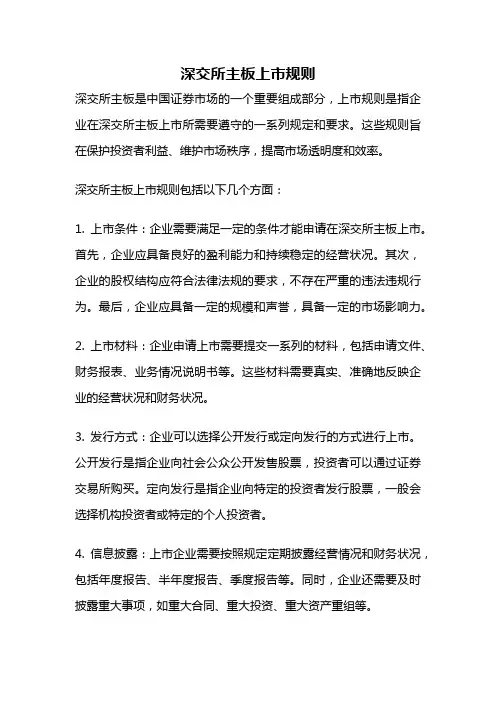 深交所主板上市规则

深交所主板是中国证券市场的一个重要组成部分，上市规则是指企业在深交所主板上市所需要遵守的一系列规定和要求。这些规则旨在保护投资者利益、维护市场秩序，提高市场透明度和效率。

深交所主板上市规则包括以下几个方面：

1. 上市条件：企业需要满足一定的条件才能申请在深交所主板上市。首先，企业应具备良好的盈利能力和持续稳定的经营状况。其次，企业的股权结构应符合法律法规的要求，不存在严重的违法违规行为。最后，企业应具备一定的规模和声誉，具备一定的市场影响力。

2. 上市材料：企业申请上市需要提交一系列的材料，包括申请文件、财务报表、业务情况说明书等。这些材料需要真实、准确地反映企业的经营状况和财务状况。

3. 发行方式：企业可以选择公开发行或定向发行的方式进行上市。公开发行是指企业向社会公众公开发售股票，投资者可以通过证券交易所购买。定向发行是指企业向特定的投资者发行股票，一般会选择机构投资者或特定的个人投资者。

4. 信息披露：上市企业需要按照规定定期披露经营情况和财务状况，包括年度报告、半年度报告、季度报告等。同时，企业还需要及时披露重大事项，如重大合同、重大投资、重大资产重组等。